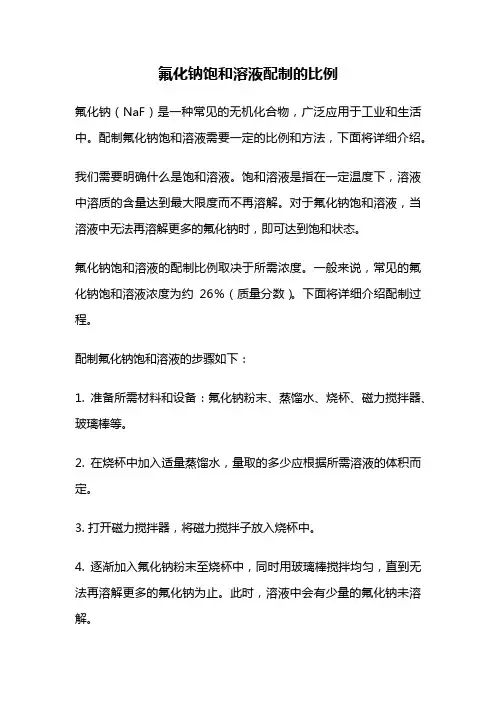 氟化钠饱和溶液配制的比例

氟化钠（NaF）是一种常见的无机化合物，广泛应用于工业和生活中。配制氟化钠饱和溶液需要一定的比例和方法，下面将详细介绍。

我们需要明确什么是饱和溶液。饱和溶液是指在一定温度下，溶液中溶质的含量达到最大限度而不再溶解。对于氟化钠饱和溶液，当溶液中无法再溶解更多的氟化钠时，即可达到饱和状态。

氟化钠饱和溶液的配制比例取决于所需浓度。一般来说，常见的氟化钠饱和溶液浓度为约 26%（质量分数）。下面将详细介绍配制过程。

配制氟化钠饱和溶液的步骤如下：

1. 准备所需材料和设备：氟化钠粉末、蒸馏水、烧杯、磁力搅拌器、玻璃棒等。

2. 在烧杯中加入适量蒸馏水，量取的多少应根据所需溶液的体积而定。

3. 打开磁力搅拌器，将磁力搅拌子放入烧杯中。

4. 逐渐加入氟化钠粉末至烧杯中，同时用玻璃棒搅拌均匀，直到无法再溶解更多的氟化钠为止。此时，溶液中会有少量的氟化钠未溶解。